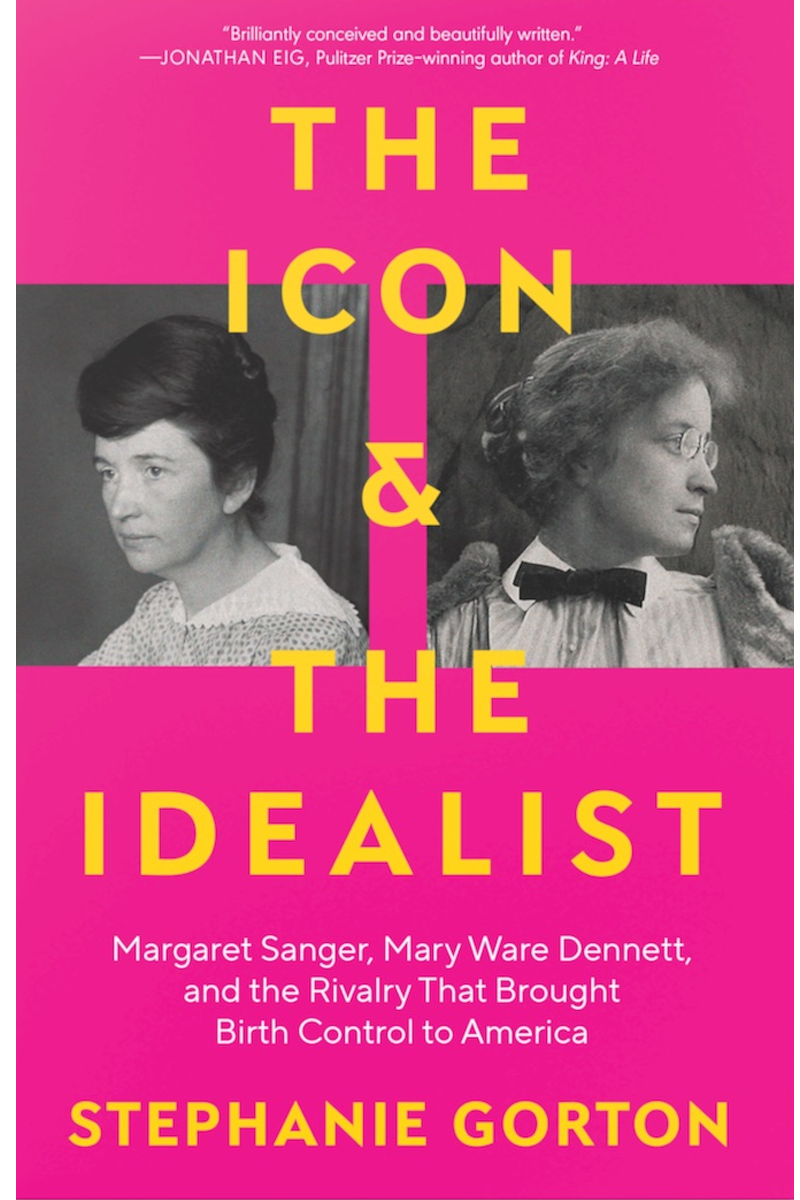 "Brilliantly conceived and beautifully written."
—JONATHAN EIG, Pulitzer Prize-winning author of King: A Life

THE ICON & THE IDEALIST

Margaret Sanger, Mary Ware Dennett, and the Rivalry That Brought Birth Control to America

STEPHANIE GORTON